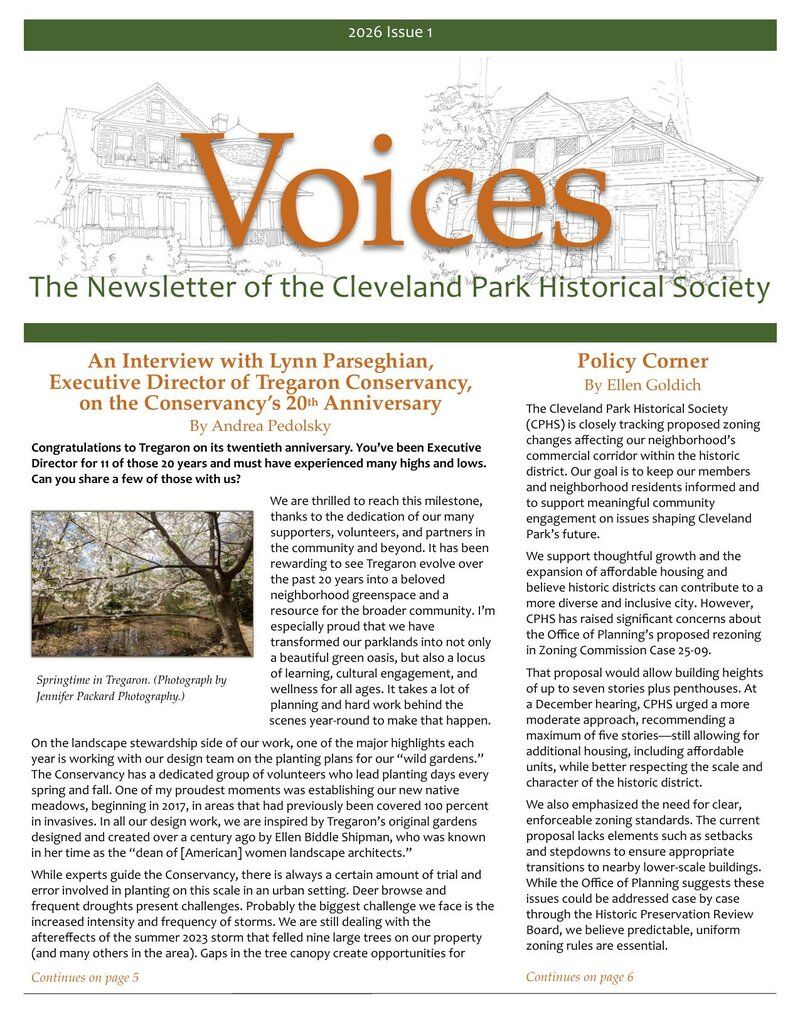 2026 Issue 1

Voices

The Newsletter of the Cleveland Park Historical Society

An Interview with Lynn Parseghian, Executive Director of Tregaron Conservancy, on the Conservancy's 20th Anniversary

By Andrea Pedolsky

Congratulations to Tregaron on its twentieth anniversary. You've been Executive Director for 11 of those 20 years and must have experienced many highs and lows. Can you share a few of those with us?

Springtime in Tregaron. (Photograph by Jennifer Packard Photography.)

We are thrilled to reach this milestone, thanks to the dedication of our many supporters, volunteers, and partners in the community and beyond. It has been rewarding to see Tregaron evolve over the past 20 years into a beloved neighborhood greenspace and a resource for the broader community. I'm especially proud that we have transformed our parklands into not only a beautiful green oasis, but also a locus of learning, cultural engagement, and wellness for all ages. It takes a lot of planning and hard work behind the scenes year-round to make that happen.

On the landscape stewardship side of our work, one of the major highlights each year is working with our design team on the planting plans for our "wild gardens." The Conservancy has a dedicated group of volunteers who lead planting days every spring and fall. One of my proudest moments was establishing our new native meadows, beginning in 2017, in areas that had previously been covered 100 percent in invasives. In all our design work, we are inspired by Tregaron's original gardens designed and created over a century ago by Ellen Biddle Shipman, who was known in her time as the "dean of [American] women landscape architects."

While experts guide the Conservancy, there is always a certain amount of trial and error involved in planting on this scale in an urban setting. Deer browse and frequent droughts present challenges. Probably the biggest challenge we face is the increased intensity and frequency of storms. We are still dealing with the aftereffects of the summer 2023 storm that felled nine large trees on our property (and many others in the area). Gaps in the tree canopy create opportunities for

Continues on page 5

Policy Corner

By Ellen Goldich

The Cleveland Park Historical Society (CPHS) is closely tracking proposed zoning changes affecting our neighborhood's commercial corridor within the historic district. Our goal is to keep our members and neighborhood residents informed and to support meaningful community engagement on issues shaping Cleveland Park's future.

We support thoughtful growth and the expansion of affordable housing and believe historic districts can contribute to a more diverse and inclusive city. However, CPHS has raised significant concerns about the Office of Planning's proposed rezoning in Zoning Commission Case 25-09.

That proposal would allow building heights of up to seven stories plus penthouses. At a December hearing, CPHS urged a more moderate approach, recommending a maximum of five stories—still allowing for additional housing, including affordable units, while better respecting the scale and character of the historic district.

We also emphasized the need for clear, enforceable zoning standards. The current proposal lacks elements such as setbacks and stepdowns to ensure appropriate transitions to nearby lower-scale buildings. While the Office of Planning suggests these issues could be addressed case by case through the Historic Preservation Review Board, we believe predictable, uniform zoning rules are essential.

Continues on page 6